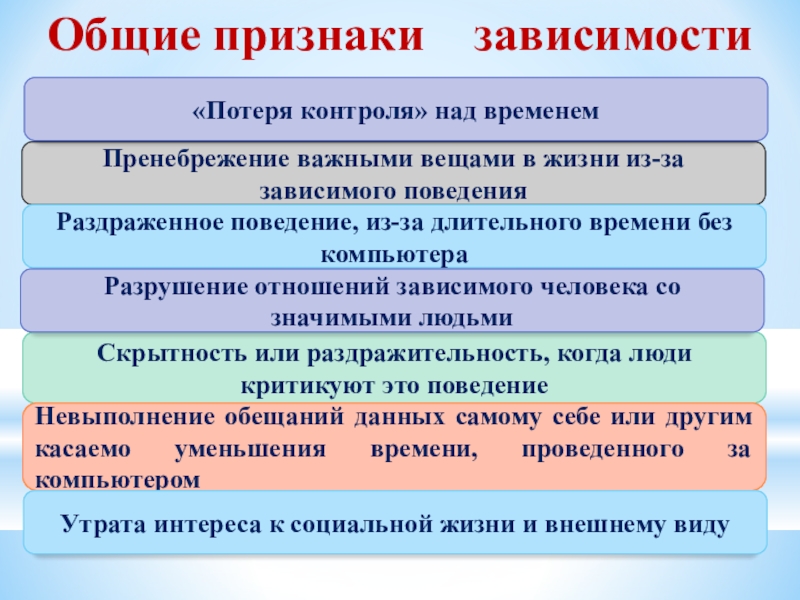 Общие признаки зависимости

«Потеря контроля» над временем

Пренебрежение важными вещами в жизни из-за зависимого поведения

Раздраженное поведение, из-за длительного времени без компьютера

Разрушение отношений зависимого человека со значимыми людьми

Скрытность или раздражительность, когда люди критикуют это поведение

Невыполнение обещаний данных самому себе или другим касаемо уменьшения времени, проведенного за компьютером

Утрата интереса к социальной жизни и внешнему виду